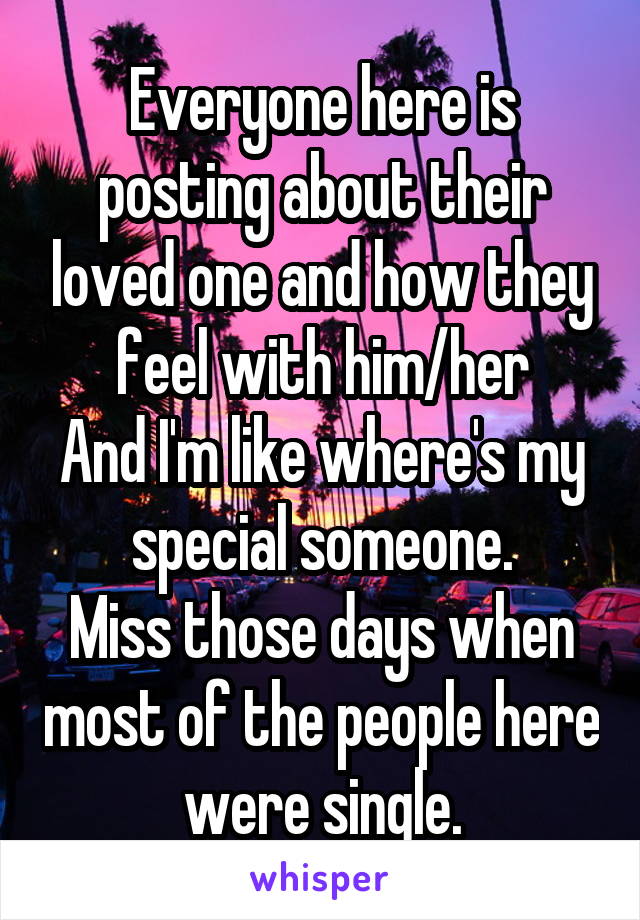 Everyone here is posting about their loved one and how they feel with him/her
And I'm like where's my special someone.
Miss those days when most of the people here were single.

whisper